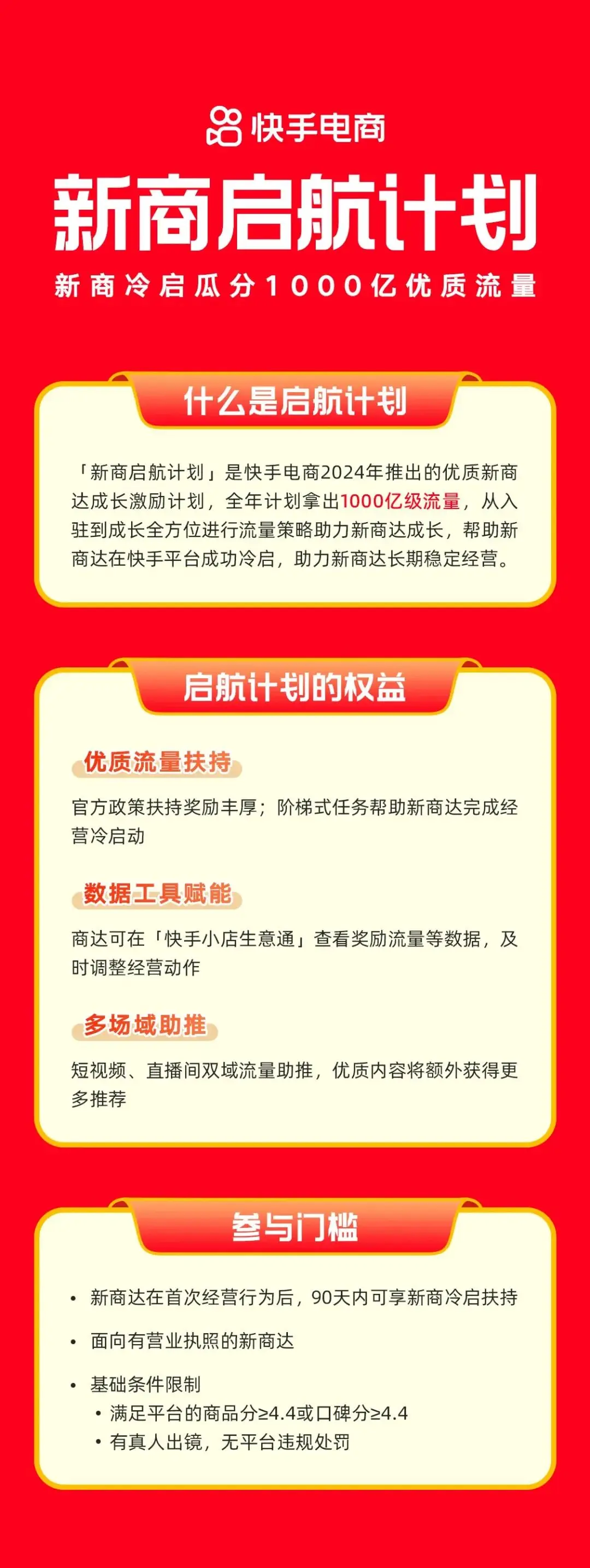 快手电商

新商启航计划

新商冷启瓜分1000亿优质流量

什么是启航计划

「新商启航计划」是快手电商2024年推出的优质新商达成长激励计划，全年计划拿出1000亿级流量，从入驻到成长全方位进行流量策略助力新商达成长，帮助新商达在快手平台成功冷启，助力新商达长期稳定经营。

启航计划的权益

优质流量扶持

官方政策扶持奖励丰厚；阶梯式任务帮助新商达完成经营冷启动

数据工具赋能

商达可在「快手小店生意通」查看奖励流量等数据，及时调整经营动作

多场域助推

短视频、直播间双域流量助推，优质内容将额外获得更多推荐

参与门槛

• 新商达在首次经营行为后，90天内可享新商冷启扶持

• 面向有营业执照的新商达

• 基础条件限制
  • 满足平台的商品分≥4.4或口碑分≥4.4
  • 有真人出镜，无平台违规处罚